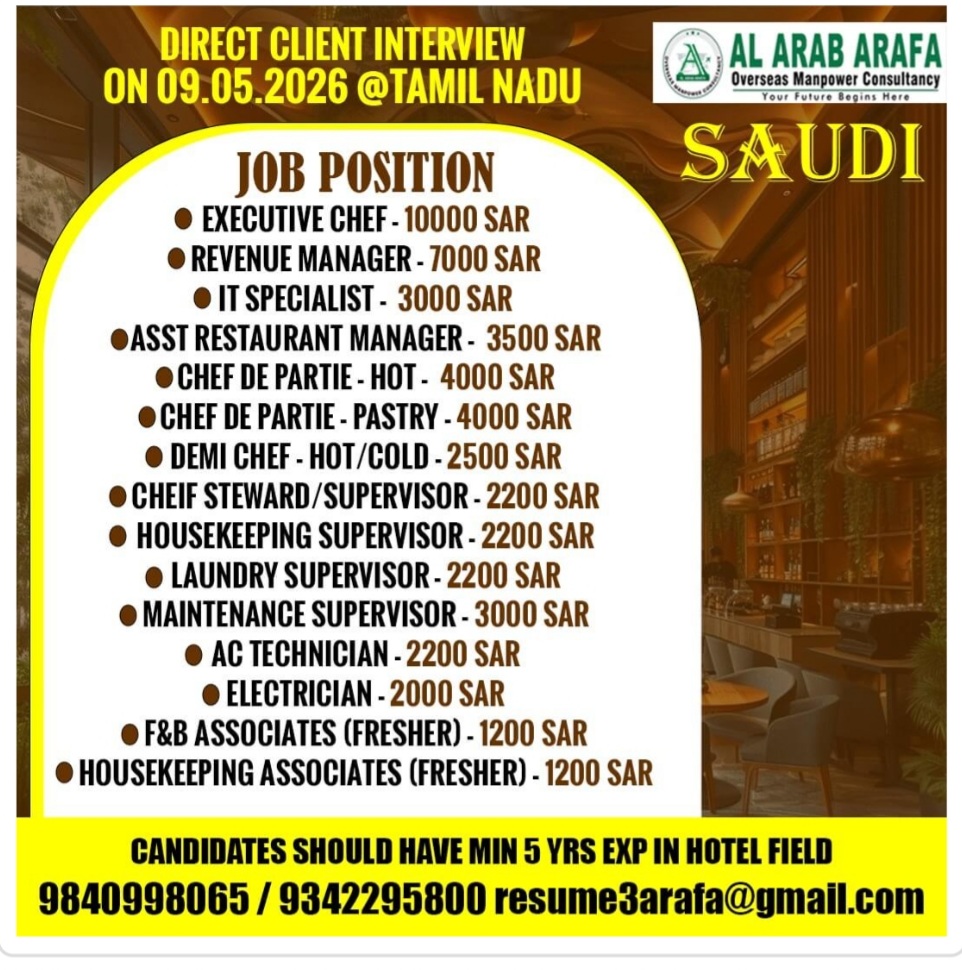 DIRECT CLIENT INTERVIEW
ON 09.05.2026 @TAMIL NADU

AL ARAB ARAFA
Overseas Manpower Consultancy
Your Future Begins Here

SAUDI

JOB POSITION
● EXECUTIVE CHEF - 10000 SAR
● REVENUE MANAGER - 7000 SAR
● IT SPECIALIST - 3000 SAR
● ASST RESTAURANT MANAGER - 3500 SAR
● CHEF DE PARTIE - HOT - 4000 SAR
● CHEF DE PARTIE - PASTRY - 4000 SAR
● DEMI CHEF - HOT/COLD - 2500 SAR
● CHEIF STEWARD/SUPERVISOR - 2200 SAR
● HOUSEKEEPING SUPERVISOR - 2200 SAR
● LAUNDRY SUPERVISOR - 2200 SAR
● MAINTENANCE SUPERVISOR - 3000 SAR
● AC TECHNICIAN - 2200 SAR
● ELECTRICIAN - 2000 SAR
● F&B ASSOCIATES (FRESHER) - 1200 SAR
● HOUSEKEEPING ASSOCIATES (FRESHER) - 1200 SAR

CANDIDATES SHOULD HAVE MIN 5 YRS EXP IN HOTEL FIELD
9840998065 / 9342295800 resume3arafa@gmail.com